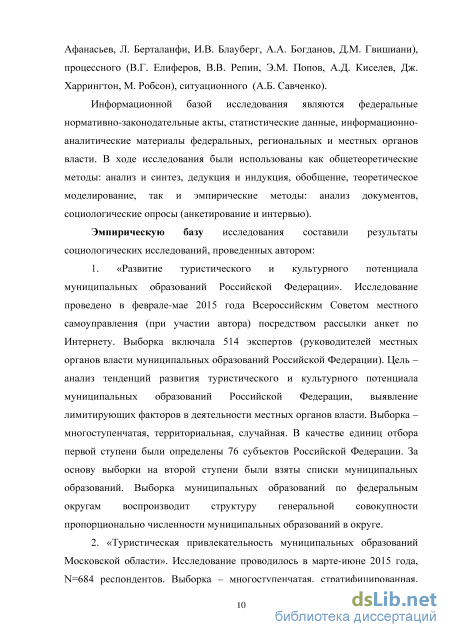 Афанасьев, Л. Берталанфи, И.В. Блауберг, А.А. Богданов, Д.М. Гвишиани), процессного (В.Г. Елиферов, В.В. Репин, Э.М. Попов, А.Д. Киселев, Дж. Харрингтон, М. Робсон), ситуационного (А.Б. Савченко).

Информационной базой исследования являются федеральные нормативно-законодательные акты, статистические данные, информационно-аналитические материалы федеральных, региональных и местных органов власти. В ходе исследования были использованы как общетеоретические методы: анализ и синтез, дедукция и индукция, обобщение, теоретическое моделирование, так и эмпирические методы: анализ документов, социологические опросы (анкетирование и интервью).

Эмпирическую базу исследования составили результаты социологических исследований, проведенных автором:

1. «Развитие туристического и культурного потенциала муниципальных образований Российской Федерации». Исследование проведено в феврале-мае 2015 года Всероссийским Советом местного самоуправления (при участии автора) посредством рассылки анкет по Интернету. Выборка включала 514 экспертов (руководителей местных органов власти муниципальных образований Российской Федерации). Цель – анализ тенденций развития туристического и культурного потенциала муниципальных образований Российской Федерации, выявление лимитирующих факторов в деятельности местных органов власти. Выборка – многоступенчатая, территориальная, случайная. В качестве единиц отбора первой ступени были определены 76 субъектов Российской Федерации. За основу выборки на второй ступени были взяты списки муниципальных образований. Выборка муниципальных образований по федеральным округам воспроизводит структуру генеральной совокупности пропорционально численности муниципальных образований в округе.

2. «Туристическая привлекательность муниципальных образований Московской области». Исследование проводилось в марте-июне 2015 года, N=684 респондентов. Выборка – многоступенчатая, стратифицированная.

10

dsLib.net
библиотека диссертаций